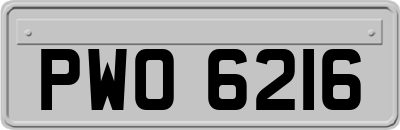 PWO 6216